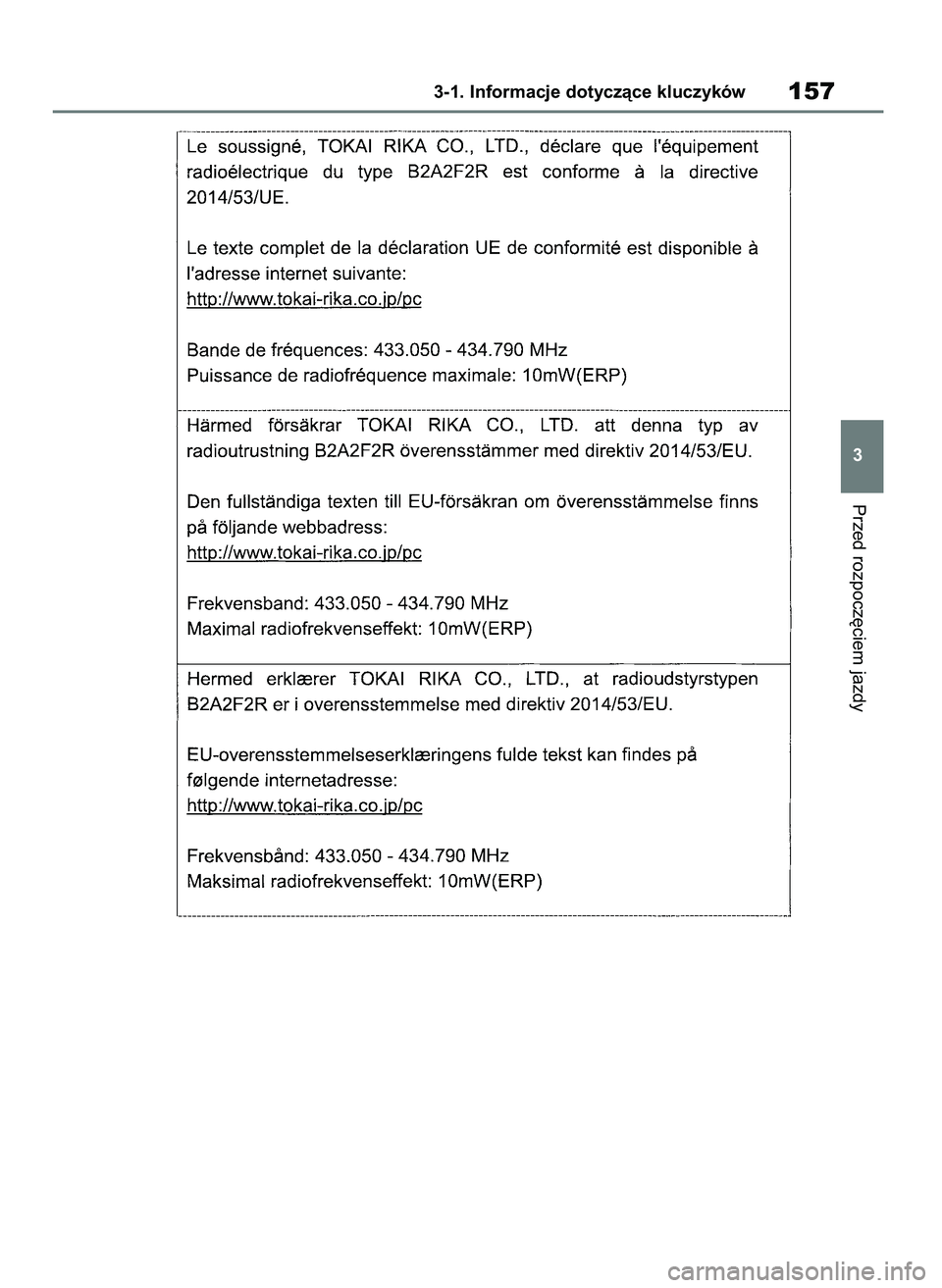 3-1. Informacje dotyczące kluczyków 157

Le soussigné, TOKAI RIKA CO., LTD., déclare que l'équipement radioélectrique du type B2A2F2R est conforme à la directive 2014/53/UE.

Le texte complet de la déclaration UE de conformité est disponible à l'adresse internet suivante:
http://www.tokai-rika.co.jp/pc

Bande de fréquences: 433.050 - 434.790 MHz
Puissance de radiofréquence maximale: 10mW(ERP)

Härmed försäkrar TOKAI RIKA CO., LTD. att denna typ av radioutrustning B2A2F2R överensstämmer med direktiv 2014/53/EU.

Den fullständiga texten till EU-försäkran om överensstämmelse finns på följande webbadress:
http://www.tokai-rika.co.jp/pc

Frekvensband: 433.050 - 434.790 MHz
Maximal radiofrekvenseffekt: 10mW(ERP)

Hermed erklærer TOKAI RIKA CO., LTD., at radioudstyrstypen B2A2F2R er i overensstemmelse med direktiv 2014/53/EU.

EU-overensstemmelseserklæringens fulde tekst kan findes på følgende internetadresse:
http://www.tokai-rika.co.jp/pc

Frekvensbånd: 433.050 - 434.790 MHz
Maksimal radiofrekvenseffekt: 10mW(ERP)

3

Przed rozpoczęciem jazdy

carmanualsonline.info